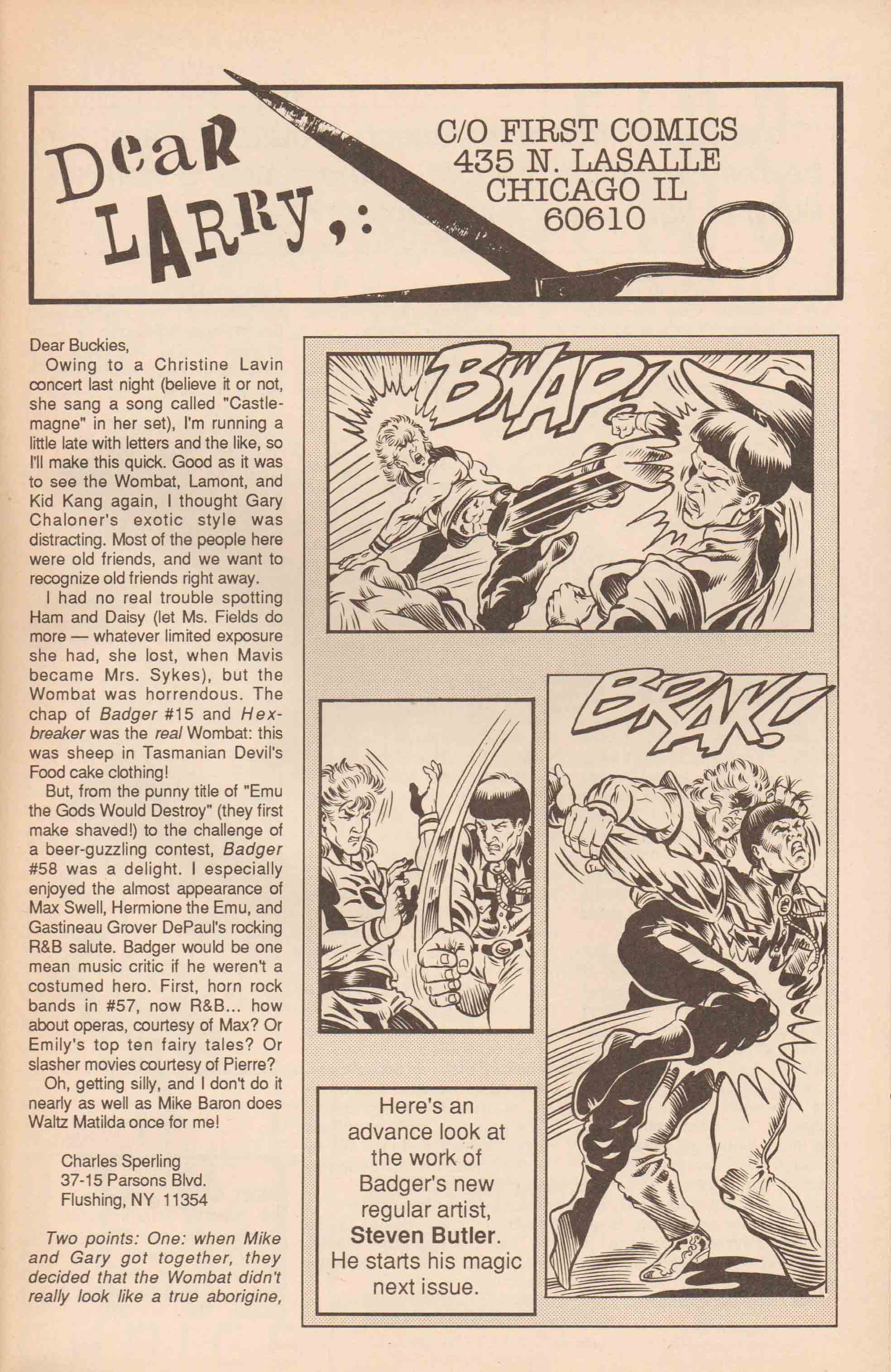 Dear LARRY,:

C/O FIRST COMICS
435 N. LASALLE
CHICAGO IL
60610

Dear Buckies,

Owing to a Christine Lavin concert last night (believe it or not, she sang a song called "Castlemagne" in her set), I'm running a little late with letters and the like, so I'll make this quick. Good as it was to see the Wombat, Lamont, and Kid Kang again, I thought Gary Chaloner's exotic style was distracting. Most of the people here were old friends, and we want to recognize old friends right away.

I had no real trouble spotting Ham and Daisy (let Ms. Fields do more — whatever limited exposure she had, she lost, when Mavis became Mrs. Sykes), but the Wombat was horrendous. The chap of Badger #15 and Hexbreaker was the real Wombat: this was sheep in Tasmanian Devil's Food cake clothing!

But, from the punny title of "Emu the Gods Would Destroy" (they first make shaved!) to the challenge of a beer-guzzling contest, Badger #58 was a delight. I especially enjoyed the almost appearance of Max Swell, Hermione the Emu, and Gastineau Grover DePaul's rocking R&B salute. Badger would be one mean music critic if he weren't a costumed hero. First, horn rock bands in #57, now R&B... how about operas, courtesy of Max? Or Emily's top ten fairy tales? Or slasher movies courtesy of Pierre?

Oh, getting silly, and I don't do it nearly as well as Mike Baron does Waltz Matilda once for me!

Charles Sperling
37-15 Parsons Blvd.
Flushing, NY 11354

Two points: One: when Mike and Gary got together, they decided that the Wombat didn't really look like a true aborigine,

BWAP!

BRAK!

Here's an advance look at the work of Badger's new regular artist, Steven Butler. He starts his magic next issue.